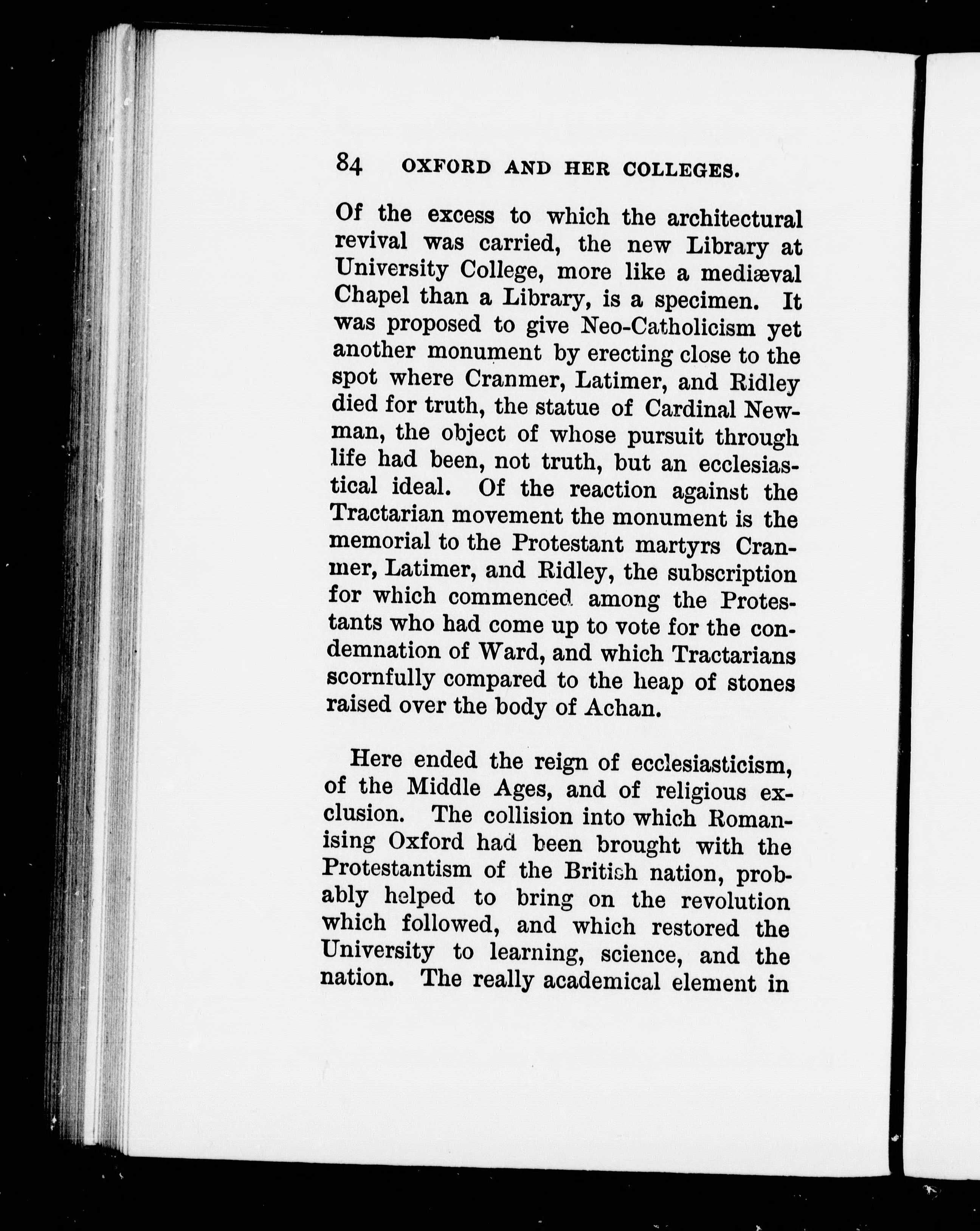 84 OXFORD AND HER COLLEGES.

Of the excess to which the architectural revival was carried, the new Library at University College, more like a mediæval Chapel than a Library, is a specimen. It was proposed to give Neo-Catholicism yet another monument by erecting close to the spot where Cranmer, Latimer, and Ridley died for truth, the statue of Cardinal Newman, the object of whose pursuit through life had been, not truth, but an ecclesiastical ideal. Of the reaction against the Tractarian movement the monument is the memorial to the Protestant martyrs Cranmer, Latimer, and Ridley, the subscription for which commenced among the Protestants who had come up to vote for the condemnation of Ward, and which Tractarians scornfully compared to the heap of stones raised over the body of Achan.

Here ended the reign of ecclesiasticism, of the Middle Ages, and of religious exclusion. The collision into which Romanising Oxford had been brought with the Protestantism of the British nation, probably helped to bring on the revolution which followed, and which restored the University to learning, science, and the nation. The really academical element in